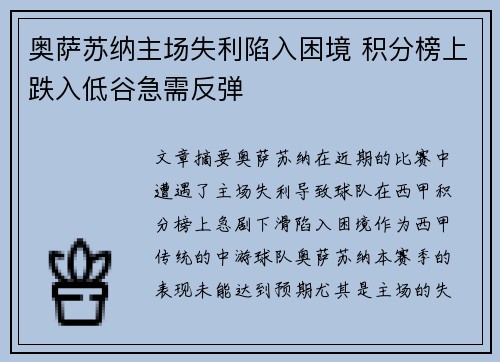 奥萨苏纳主场失利陷入困境 积分榜上跌入低谷急需反弹

文章摘要奥萨苏纳在近期的比赛中遭遇了主场失利导致球队在西甲积分榜上急剧下滑陷入困境作为西甲传统的中游球队奥萨苏纳本赛季的表现未能达到预期尤其是主场的失